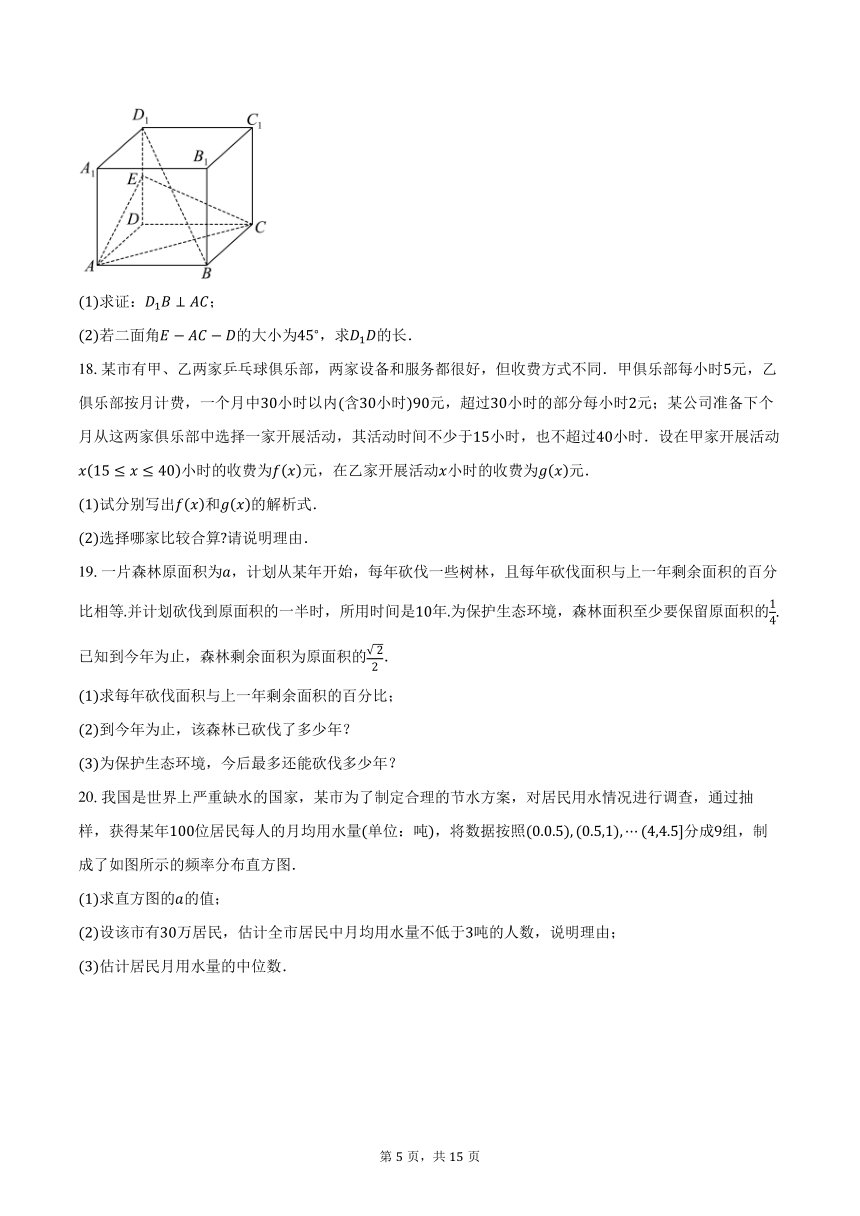 $D_1$ $C_1$ $A_1$ $B_1$ $E$ $D$ $C$ $A$ $B$

(1)求证：$D_1B \perp AC$；

(2)若二面角$E-AC-D$的大小为$45°$，求$D_1D$的长.

18. 某市有甲、乙两家乒乓球俱乐部，两家设备和服务都很好，但收费方式不同．甲俱乐部每小时5元，乙俱乐部按月计费，一个月中30小时以内(含30小时)90元，超过30小时的部分每小时2元；某公司准备下个月从这两家俱乐部中选择一家开展活动，其活动时间不少于15小时，也不超过40小时．设在甲家开展活动$x(15 \leq x \leq 40)$小时的收费为$f(x)$元，在乙家开展活动$x$小时的收费为$g(x)$元.

(1)试分别写出$f(x)$和$g(x)$的解析式.

(2)选择哪家比较合算?请说明理由.

19. 一片森林原面积为$a$，计划从某年开始，每年砍伐一些树林，且每年砍伐面积与上一年剩余面积的百分比相等.并计划砍伐到原面积的一半时，所用时间是10年.为保护生态环境，森林面积至少要保留原面积的$\frac{1}{4}$.已知到今年为止，森林剩余面积为原面积的$\frac{\sqrt{2}}{2}$.

(1)求每年砍伐面积与上一年剩余面积的百分比；

(2)到今年为止，该森林已砍伐了多少年？

(3)为保护生态环境，今后最多还能砍伐多少年？

20. 我国是世界上严重缺水的国家，某市为了制定合理的节水方案，对居民用水情况进行调查，通过抽样，获得某年100位居民每人的月均用水量(单位：吨)，将数据按照$(0.0.5),(0.5,1),\cdots(4,4.5]$分成9组，制成了如图所示的频率分布直方图.

(1)求直方图的$a$的值；

(2)设该市有30万居民，估计全市居民中月均用水量不低于3吨的人数，说明理由；

(3)估计居民月用水量的中位数.

第 5 页，共 15 页